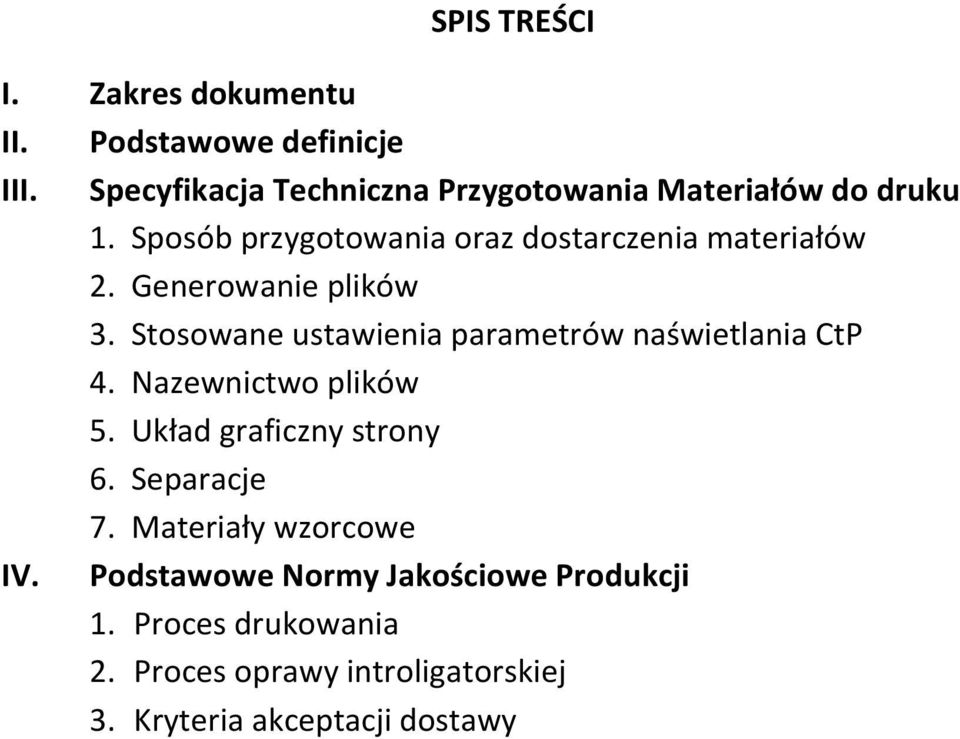 SPIS TREŚCI

I. Zakres dokumentu
II. Podstawowe definicje
III. Specyfikacja Techniczna Przygotowania Materiałów do druku
1. Sposób przygotowania oraz dostarczenia materiałów
2. Generowanie plików
3. Stosowane ustawienia parametrów naświetlania CtP
4. Nazewnictwo plików
5. Układ graficzny strony
6. Separacje
7. Materiały wzorcowe
IV. Podstawowe Normy Jakościowe Produkcji
1. Proces drukowania
2. Proces oprawy introligatorskiej
3. Kryteria akceptacji dostawy